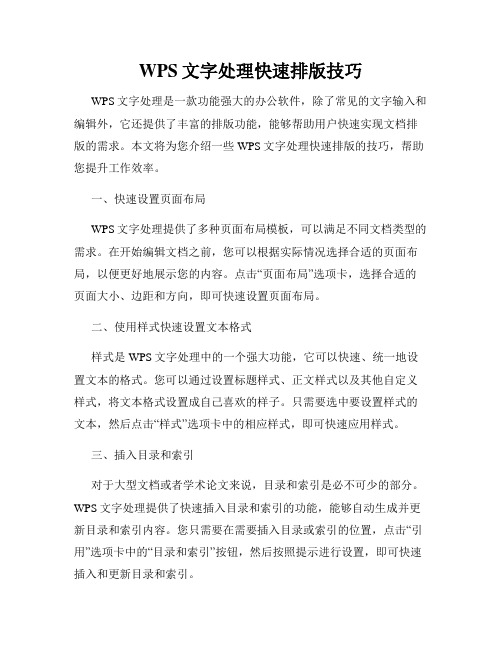 WPS 文字处理快速排版技巧

WPS 文字处理是一款功能强大的办公软件，除了常见的文字输入和编辑外，它还提供了丰富的排版功能，能够帮助用户快速实现文档排版的需求。本文将为您介绍一些 WPS 文字处理快速排版的技巧，帮助您提升工作效率。

一、快速设置页面布局

WPS 文字处理提供了多种页面布局模板，可以满足不同文档类型的需求。在开始编辑文档之前，您可以根据实际情况选择合适的页面布局，以便更好地展示您的内容。点击“页面布局”选项卡，选择合适的页面大小、边距和方向，即可快速设置页面布局。

二、使用样式快速设置文本格式

样式是 WPS 文字处理中的一个强大功能，它可以快速、统一地设置文本的格式。您可以通过设置标题样式、正文样式以及其他自定义样式，将文本格式设置成自己喜欢的样子。只需要选中要设置样式的文本，然后点击“样式”选项卡中的相应样式，即可快速应用样式。

三、插入目录和索引

对于大型文档或者学术论文来说，目录和索引是必不可少的部分。WPS 文字处理提供了快速插入目录和索引的功能，能够自动生成并更新目录和索引内容。您只需要在需要插入目录或索引的位置，点击“引用”选项卡中的“目录和索引”按钮，然后按照提示进行设置，即可快速插入和更新目录和索引。